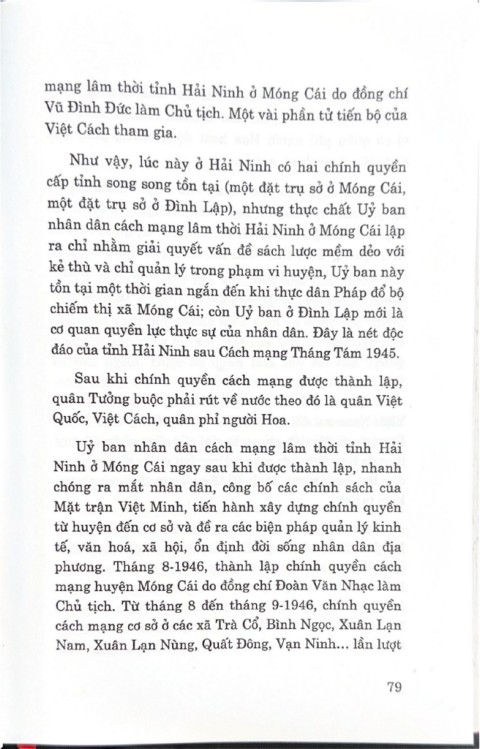 mạng lâm thời tỉnh Hải Ninh ở Móng Cái do đồng chí Vũ Đình Đức làm Chủ tịch. Một vài phần tử tiến bộ của Việt Cách tham gia.

Như vậy, lúc này ở Hải Ninh có hai chính quyền cấp tỉnh song song tồn tại (một đặt trụ sở ở Móng Cái, một đặt trụ sở ở Đình Lập), nhưng thực chất Uỷ ban nhân dân cách mạng lâm thời Hải Ninh ở Móng Cái lập ra chỉ nhằm giải quyết vấn đề sách lược mềm dẻo với kẻ thù và chỉ quản lý trong phạm vi huyện, Uỷ ban này tồn tại một thời gian ngắn đến khi thực dân Pháp đổ bộ chiếm thị xã Móng Cái; còn Uỷ ban ở Đình Lập mới là cơ quan quyền lực thực sự của nhân dân. Đây là nét độc đáo của tỉnh Hải Ninh sau Cách mạng Tháng Tám 1945.

Sau khi chính quyền cách mạng được thành lập, quân Tưởng buộc phải rút về nước theo đó là quân Việt Quốc, Việt Cách, quân phỉ người Hoa.

Uỷ ban nhân dân cách mạng lâm thời tỉnh Hải Ninh ở Móng Cái ngay sau khi được thành lập, nhanh chóng ra mắt nhân dân, công bố các chính sách của Mặt trận Việt Minh, tiến hành xây dựng chính quyền từ huyện đến cơ sở và đề ra các biện pháp quản lý kinh tế, văn hoá, xã hội, ổn định đời sống nhân dân địa phương. Tháng 8-1946, thành lập chính quyền cách mạng huyện Móng Cái do đồng chí Đoàn Văn Nhạc làm Chủ tịch. Từ tháng 8 đến tháng 9-1946, chính quyền cách mạng cơ sở ở các xã Trà Cổ, Bình Ngọc, Xuân Lạn Nam, Xuân Lạn Nùng, Quất Đông, Vạn Ninh... lần lượt

79